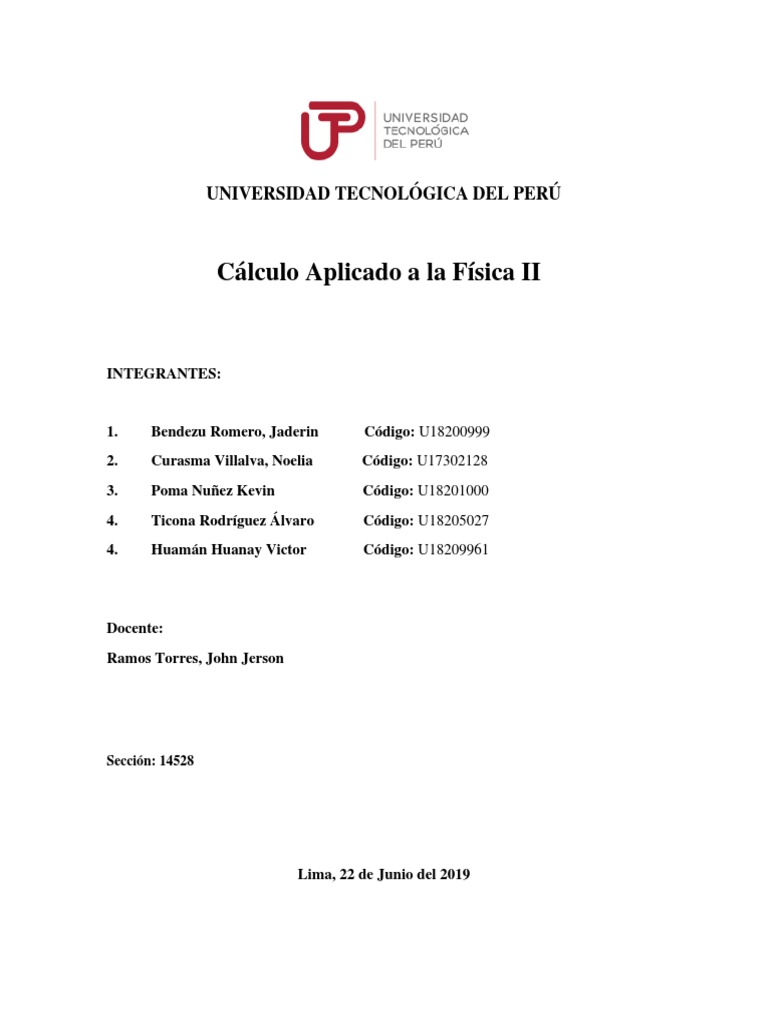 UTP UNIVERSIDAD TECNOLÓGICA DEL PERÚ

UNIVERSIDAD TECNOLÓGICA DEL PERÚ

Cálculo Aplicado a la Física II

INTEGRANTES:

1. Bendezu Romero, Jaderin Código: U18200999
2. Curasma Villalva, Noelia Código: U17302128
3. Poma Nuñez Kevin Código: U18201000
4. Ticona Rodríguez Álvaro Código: U18205027
4. Huamán Huanay Victor Código: U18209961

Docente:
Ramos Torres, John Jerson

Sección: 14528

Lima, 22 de Junio del 2019